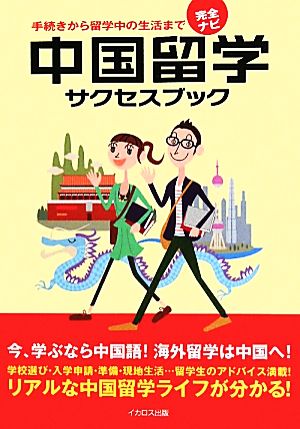 手続きから留学中の生活まで

完全ナビ

中国留学

サクセスブック

今、学ぶなら中国語！ 海外留学は中国へ！

学校選び・入学申請・準備・現地生活…留学生のアドバイス満載！

リアルな中国留学ライフが分かる！

イカロス出版